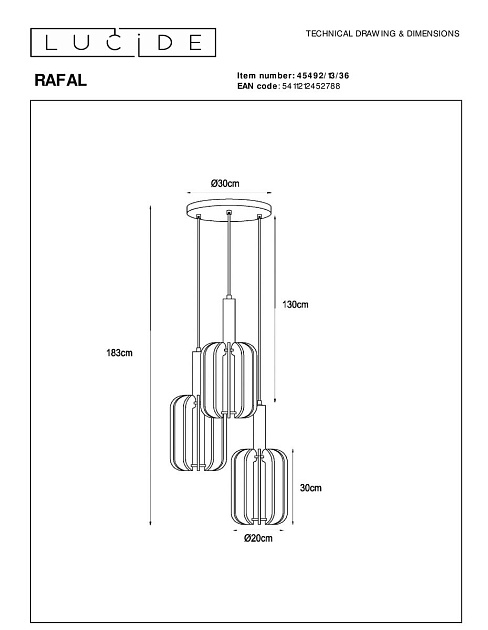 LUCIDE

TECHNICAL DRAWING & DIMENSIONS

RAFAL

Item number: 45492/13/36
EAN code: 5411212452788

Ø30cm

130cm

183cm

30cm

Ø20cm